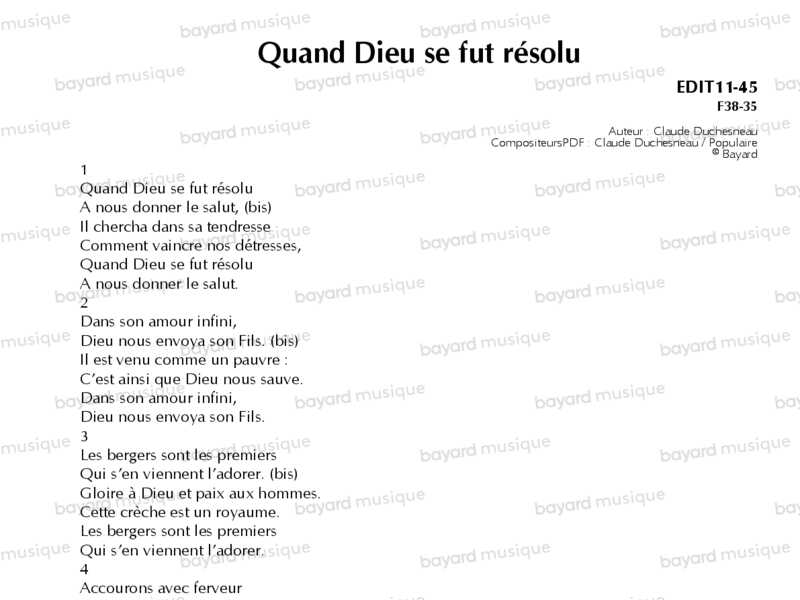 Quand Dieu se fut résolu

EDIT11-45
F38-35

Auteur : Claude Duchesneau
CompositeursPDF : Claude Duchesneau / Populaire
© Bayard

1
Quand Dieu se fut résolu
A nous donner le salut, (bis)
Il chercha dans sa tendresse
Comment vaincre nos détresses,
Quand Dieu se fut résolu
A nous donner le salut.
2
Dans son amour infini,
Dieu nous envoya son Fils. (bis)
Il est venu comme un pauvre :
C'est ainsi que Dieu nous sauve.
Dans son amour infini,
Dieu nous envoya son Fils.
3
Les bergers sont les premiers
Qui s'en viennent l'adorer. (bis)
Gloire à Dieu et paix aux hommes.
Cette crèche est un royaume.
Les bergers sont les premiers
Qui s'en viennent l'adorer.
4
Accourons avec ferveur

bayard musique